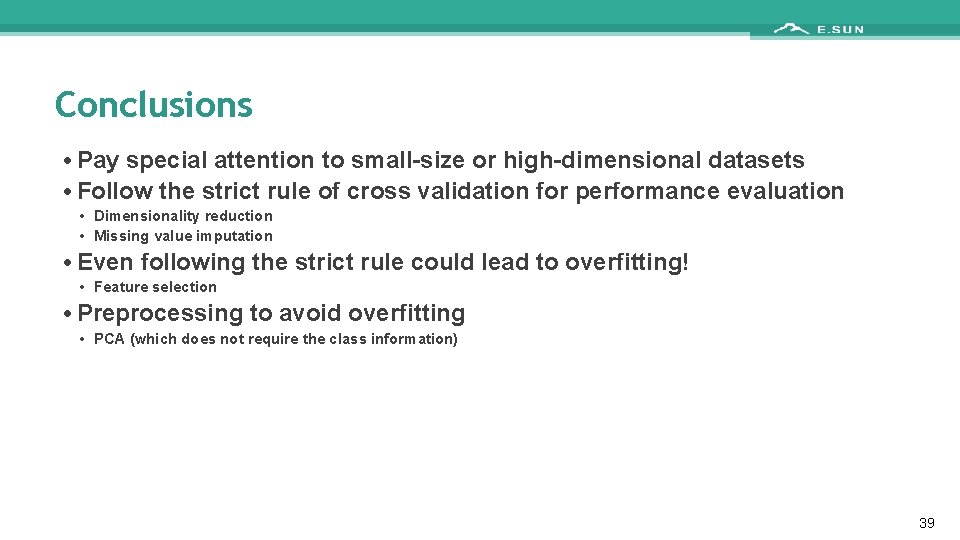 E.SUN

Conclusions

• Pay special attention to small-size or high-dimensional datasets
• Follow the strict rule of cross validation for performance evaluation
• Dimensionality reduction
• Missing value imputation
• Even following the strict rule could lead to overfitting!
• Feature selection
• Preprocessing to avoid overfitting
• PCA (which does not require the class information)

39